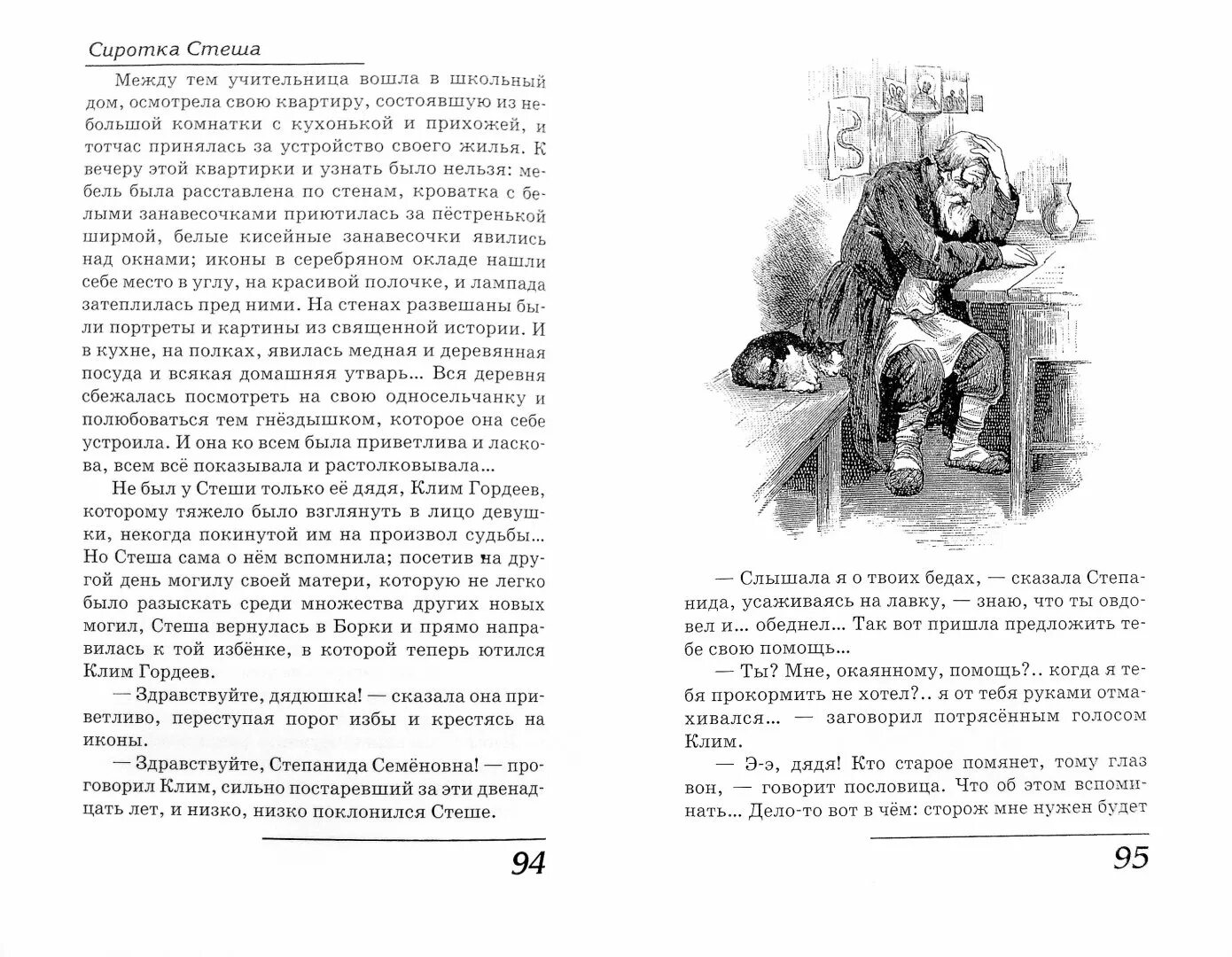 Сиротка Стеша

Между тем учительница вошла в школьный дом, осмотрела свою квартиру, состоявшую из небольшой комнатки с кухонькой и прихожей, и тотчас принялась за устройство своего жилья. К вечеру этой квартирки и узнать было нельзя: мебель была расставлена по стенам, кроватка с белыми занавесочками приютилась за пёстренькой ширмой, белые кисейные занавесочки явились над окнами; иконы в серебряном окладе нашли себе место в углу, на красивой полочке, и лампада затеплилась пред ними. На стенах развешаны были портреты и картины из священной истории. И в кухне, на полках, явилась медная и деревянная посуда и всякая домашняя утварь... Вся деревня сбежалась посмотреть на свою односельчанку и полюбоваться тем гнёздышком, которое она себе устроила. И она ко всем была приветлива и ласкова, всем всё показывала и растолковывала...

Не был у Стеши только её дядя, Клим Гордеев, которому тяжело было взглянуть в лицо девушки, некогда покинутой им на произвол судьбы... Но Стеша сама о нём вспомнила; посетив на другой день могилу своей матери, которую не легко было разыскать среди множества других новых могил, Стеша вернулась в Борки и прямо направилась к той избёнке, в которой теперь ютился Клим Гордеев.

— Здравствуйте, дядюшка! — сказала она приветливо, переступая порог избы и крестясь на иконы.

— Здравствуйте, Степанида Семёновна! — проговорил Клим, сильно постаревший за эти двенадцать лет, и низко, низко поклонился Стеше.

94

— Слышала я о твоих бедах, — сказала Степанида, усаживаясь на лавку, — знаю, что ты овдовел и... обеднел... Так вот пришла предложить тебе свою помощь...

— Ты? Мне, окаянному, помощь?.. когда я тебя прокормить не хотел?.. я от тебя руками отмахивался... — заговорил потрясённым голосом Клим.

— Э-э, дядя! Кто старое помянет, тому глаз вон, — говорит пословица. Что об этом вспоминать... Дело-то вот в чём: сторож мне нужен будет

95